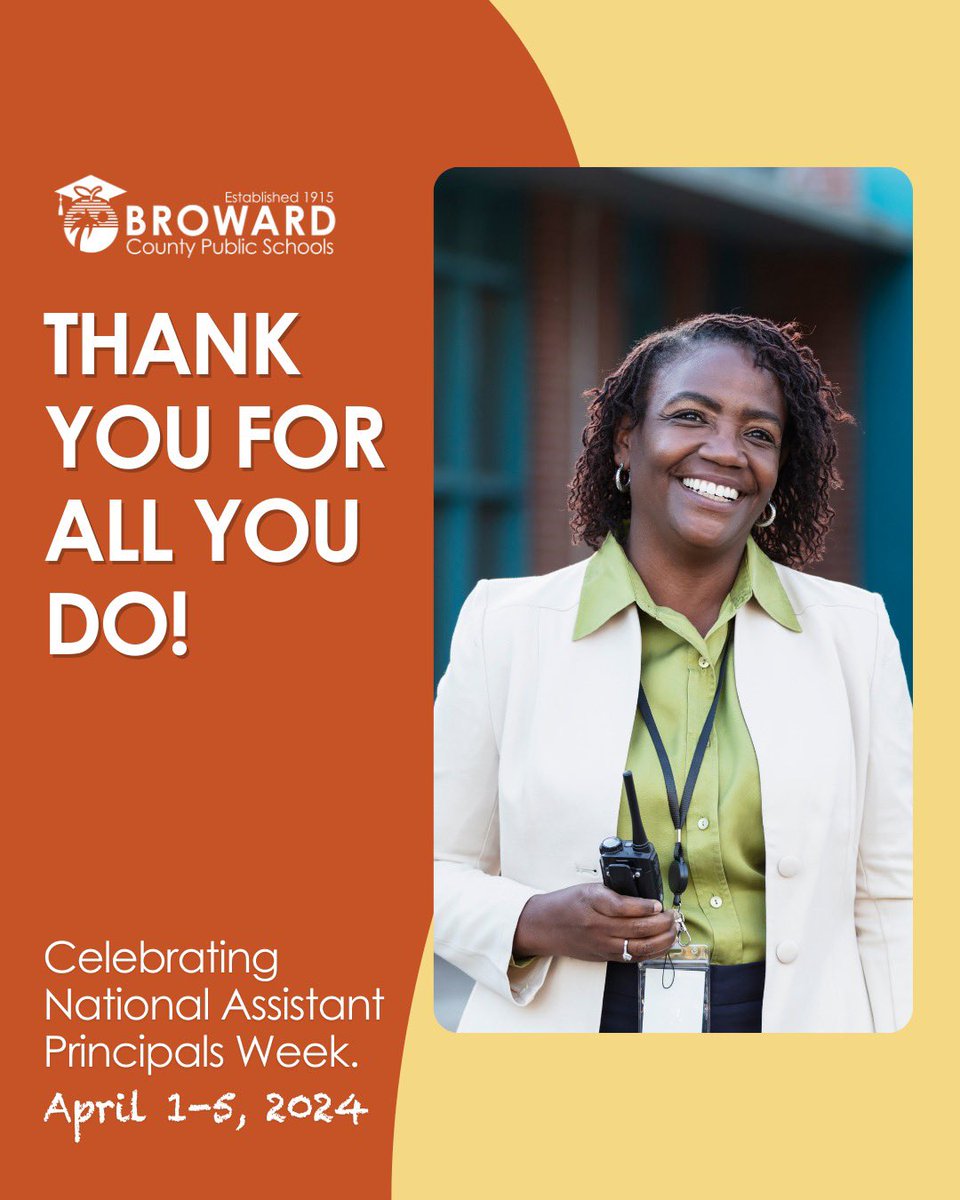 Established 1915
BROWARD
County Public Schools

THANK YOU FOR ALL YOU DO!

Celebrating National Assistant Principals Week.

April 1-5, 2024